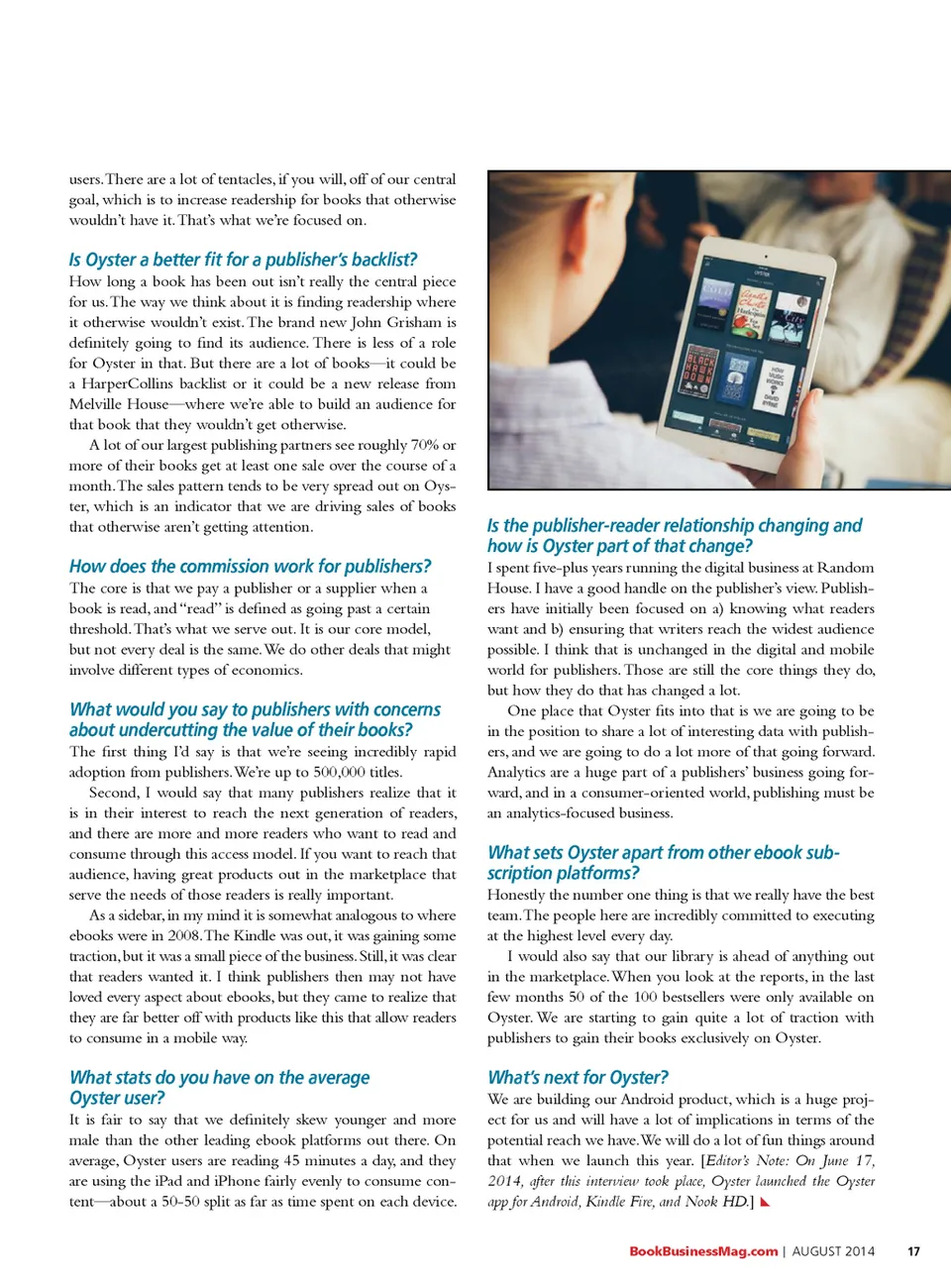 users. There are a lot of tentacles, if you will, off of our central goal, which is to increase readership for books that otherwise wouldn't have it. That's what we're focused on.

Is Oyster a better fit for a publisher's backlist?
How long a book has been out isn't really the central piece for us. The way we think about it is finding readership where it otherwise wouldn't exist. The brand new John Grisham is definitely going to find its audience. There is less of a role for Oyster in that. But there are a lot of books—it could be a HarperCollins backlist or it could be a new release from Melville House—where we're able to build an audience for that book that they wouldn't get otherwise.

A lot of our largest publishing partners see roughly 70% or more of their books get at least one sale over the course of a month. The sales pattern tends to be very spread out on Oyster, which is an indicator that we are driving sales of books that otherwise aren't getting attention.

How does the commission work for publishers?
The core is that we pay a publisher or a supplier when a book is read, and "read" is defined as going past a certain threshold. That's what we serve out. It is our core model, but not every deal is the same. We do other deals that might involve different types of economics.

What would you say to publishers with concerns about undercutting the value of their books?
The first thing I'd say is that we're seeing incredibly rapid adoption from publishers. We're up to 500,000 titles.

Second, I would say that many publishers realize that it is in their interest to reach the next generation of readers, and there are more and more readers who want to read and consume through this access model. If you want to reach that audience, having great products out in the marketplace that serve the needs of those readers is really important.

As a sidebar, in my mind it is somewhat analogous to where ebooks were in 2008. The Kindle was out, it was gaining some traction, but it was a small piece of the business. Still, it was clear that readers wanted it. I think publishers then may not have loved every aspect about ebooks, but they came to realize that they are far better off with products like this that allow readers to consume in a mobile way.

What stats do you have on the average Oyster user?
It is fair to say that we definitely skew younger and more male than the other leading ebook platforms out there. On average, Oyster users are reading 45 minutes a day, and they are using the iPad and iPhone fairly evenly to consume content—about a 50-50 split as far as time spent on each device.

Is the publisher-reader relationship changing and how is Oyster part of that change?
I spent five-plus years running the digital business at Random House. I have a good handle on the publisher's view. Publishers have initially been focused on a) knowing what readers want and b) ensuring that writers reach the widest audience possible. I think that is unchanged in the digital and mobile world for publishers. Those are still the core things they do, but how they do that has changed a lot.

One place that Oyster fits into that is we are going to be in the position to share a lot of interesting data with publishers, and we are going to do a lot more of that going forward. Analytics are a huge part of a publishers' business going forward, and in a consumer-oriented world, publishing must be an analytics-focused business.

What sets Oyster apart from other ebook subscription platforms?
Honestly the number one thing is that we really have the best team. The people here are incredibly committed to executing at the highest level every day.

I would also say that our library is ahead of anything out in the marketplace. When you look at the reports, in the last few months 50 of the 100 bestsellers were only available on Oyster. We are starting to gain quite a lot of traction with publishers to gain their books exclusively on Oyster.

What's next for Oyster?
We are building our Android product, which is a huge project for us and will have a lot of implications in terms of the potential reach we have. We will do a lot of fun things around that when we launch this year. [Editor's Note: On June 17, 2014, after this interview took place, Oyster launched the Oyster app for Android, Kindle Fire, and Nook HD.]

BookBusinessMag.com | AUGUST 2014 17